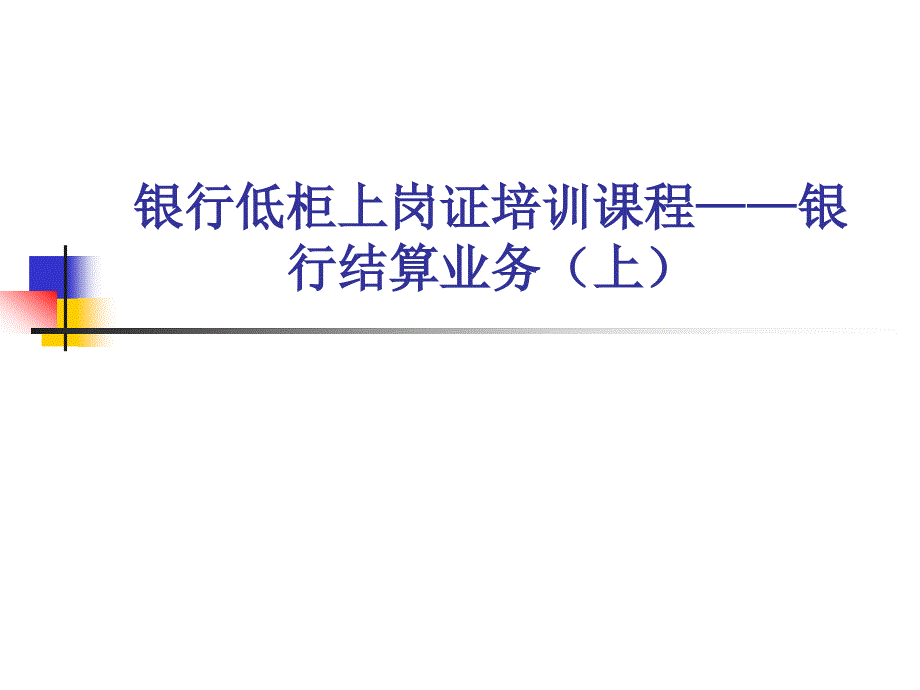 银行低柜上岗证培训课程——银行结算业务（上）